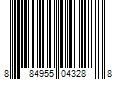 8 84955 04328 8